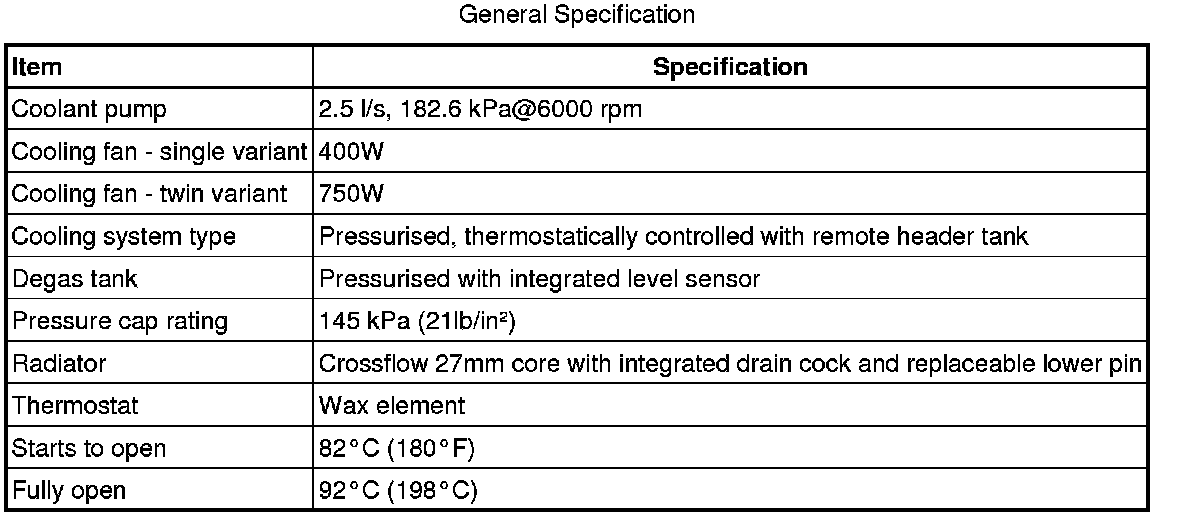 General Specification

| Item | Specification |
|---|---|
| Coolant pump | 2.5 l/s, 182.6 kPa@6000 rpm |
| Cooling fan - single variant | 400W |
| Cooling fan - twin variant | 750W |
| Cooling system type | Pressurised, thermostatically controlled with remote header tank |
| Degas tank | Pressurised with integrated level sensor |
| Pressure cap rating | 145 kPa (21lb/in²) |
| Radiator | Crossflow 27mm core with integrated drain cock and replaceable lower pin |
| Thermostat | Wax element |
| Starts to open | 82°C (180°F) |
| Fully open | 92°C (198°C) |